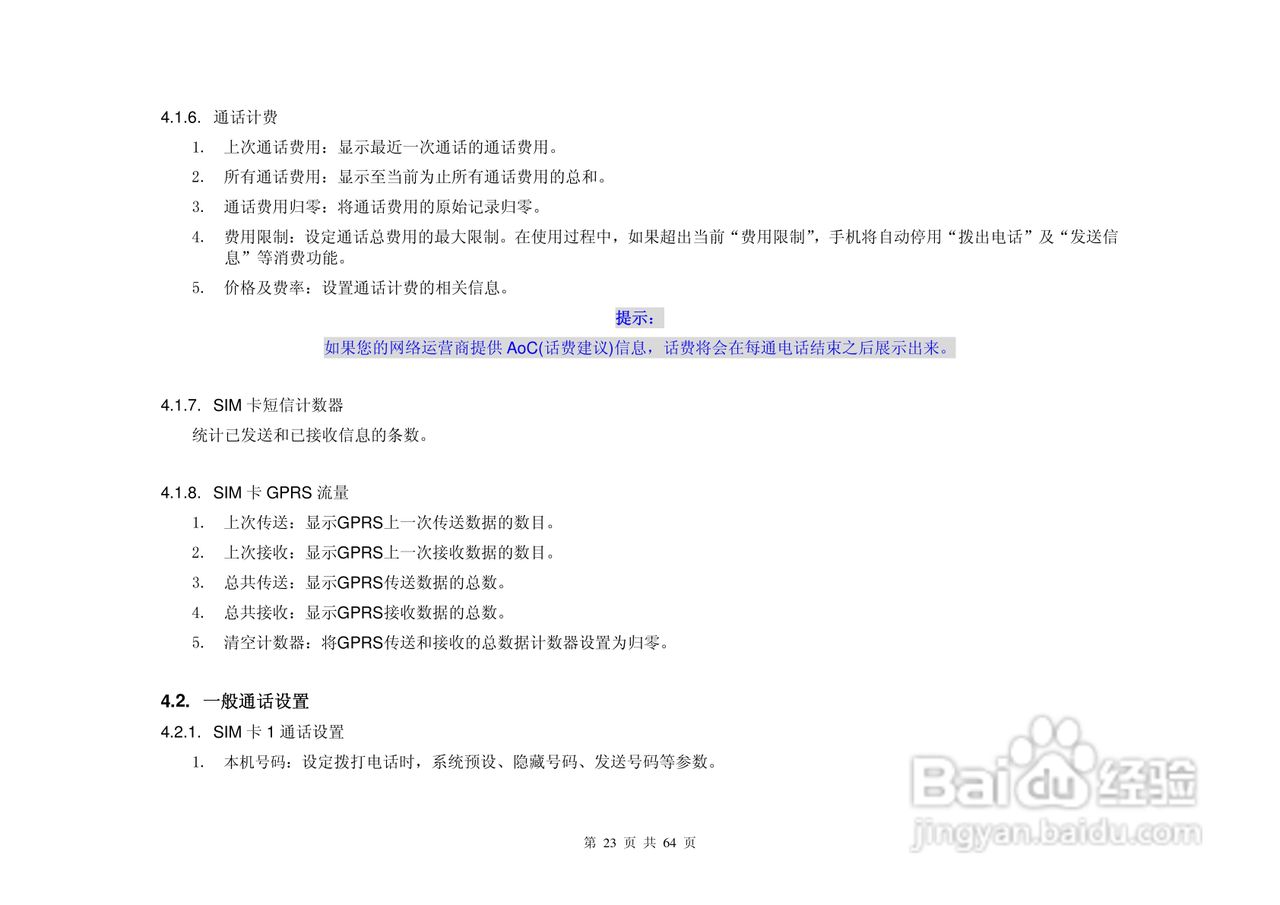 4.1.6. 通话计费

1. 上次通话费用：显示最近一次通话的通话费用。

2. 所有通话费用：显示至当前为止所有通话费用的总和。

3. 通话费用归零：将通话费用的原始记录归零。

4. 费用限制：设定通话总费用的最大限制。在使用过程中，如果超出当前“费用限制”，手机将自动停用“拨出电话”及“发送信息”等消费功能。

5. 价格及费率：设置通话计费的相关信息。

提示：

如果您的网络运营商提供AoC(话费建议)信息，话费将会在每通电话结束之后展示出来。

4.1.7. SIM卡短信计数器

统计已发送和已接收信息的条数。

4.1.8. SIM卡GPRS流量

1. 上次传送：显示GPRS上一次传送数据的数目。

2. 上次接收：显示GPRS上一次接收数据的数目。

3. 总共传送：显示GPRS传送数据的总数。

4. 总共接收：显示GPRS接收数据的总数。

5. 清空计数器：将GPRS传送和接收的总数据计数器设置为归零。

4.2. 一般通话设置

4.2.1. SIM卡1通话设置

1. 本机号码：设定拨打电话时，系统预设、隐藏号码、发送号码等参数。

第23页 共64页

Baidu经验
jingyan.baidu.com